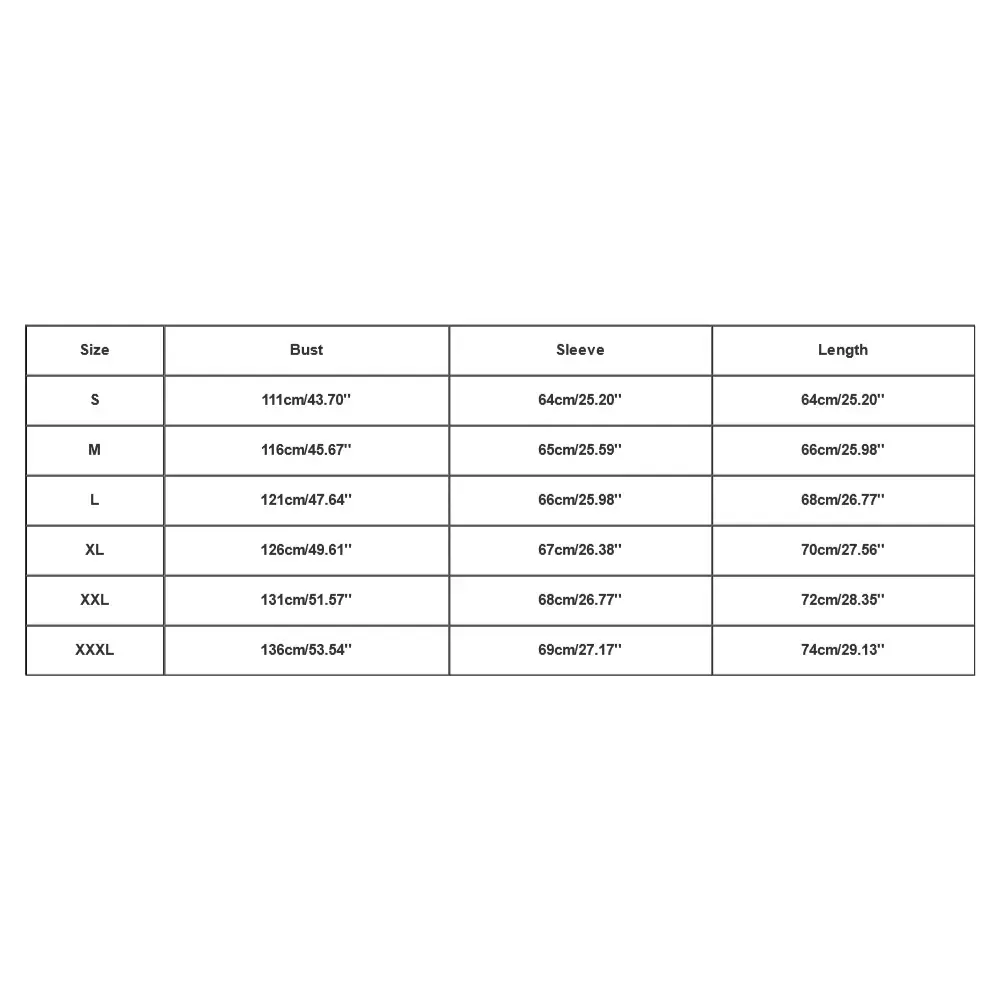 | Size | Bust | Sleeve | Length |
|---|---|---|---|
| S | 111cm/43.70'' | 64cm/25.20'' | 64cm/25.20'' |
| M | 116cm/45.67'' | 65cm/25.59'' | 66cm/25.98'' |
| L | 121cm/47.64'' | 66cm/25.98'' | 68cm/26.77'' |
| XL | 126cm/49.61'' | 67cm/26.38'' | 70cm/27.56'' |
| XXL | 131cm/51.57'' | 68cm/26.77'' | 72cm/28.35'' |
| XXXL | 136cm/53.54'' | 69cm/27.17'' | 74cm/29.13'' |